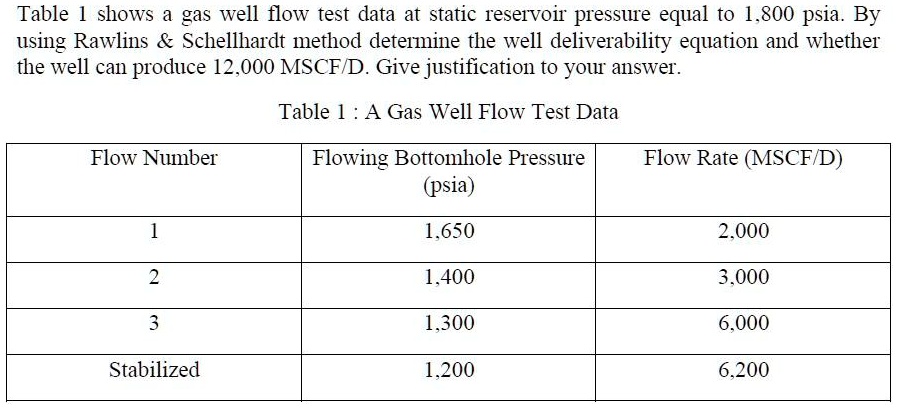 Table 1 shows a gas well flow test data at static reservoir pressure equal to 1,800 psia. By using Rawlins & Schellhardt method determine the well deliverability equation and whether the well can produce 12,000 MSCF/D. Give justification to your answer.

Table 1 : A Gas Well Flow Test Data

| Flow Number | Flowing Bottomhole Pressure (psia) | Flow Rate (MSCF/D) |
|---|---|---|
| 1 | 1,650 | 2,000 |
| 2 | 1,400 | 3,000 |
| 3 | 1,300 | 6,000 |
| Stabilized | 1,200 | 6,200 |